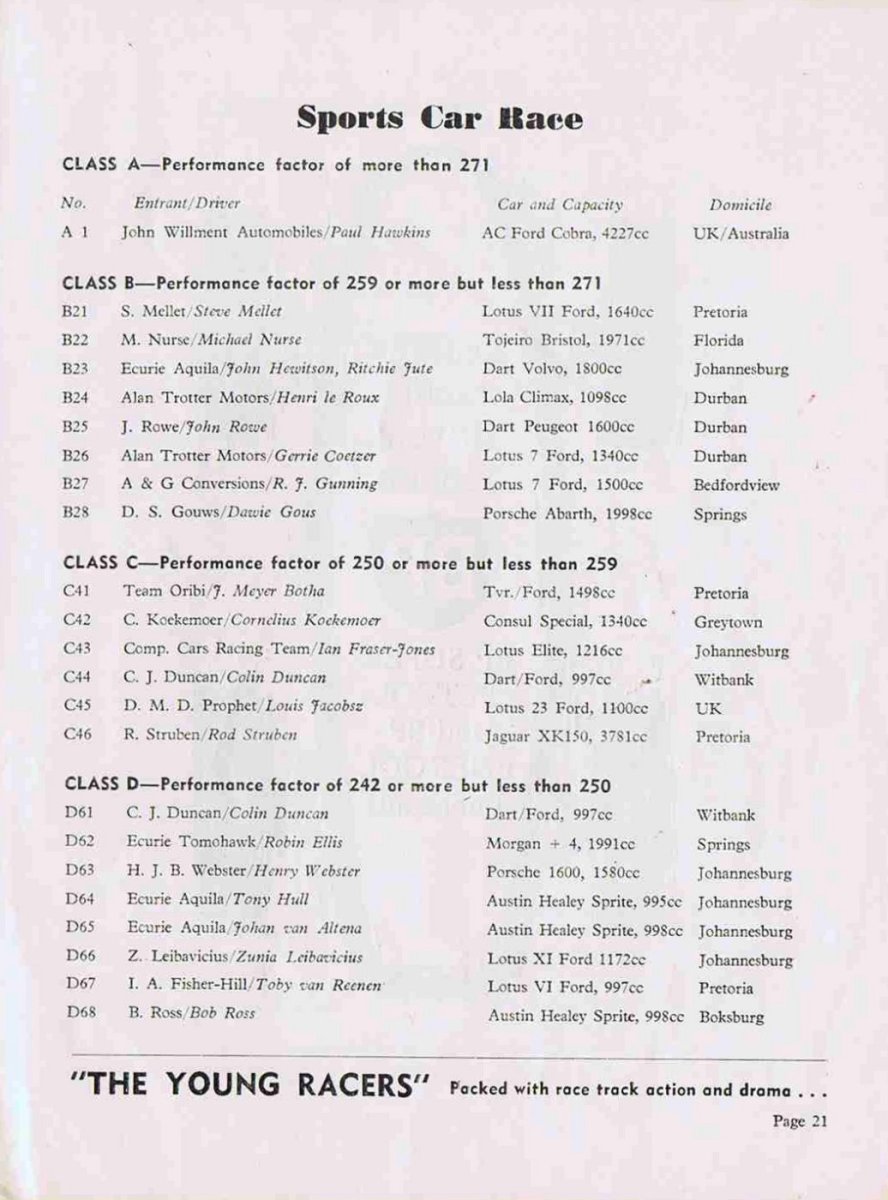 Sports Car Race

CLASS A—Performance factor of more than 271

| No. | Entrant/Driver | Car and Capacity | Domicile |
|---|---|---|---|
| A 1 | John Willment Automobiles/Paul Hawkins | AC Ford Cobra, 4227cc | UK/Australia |

CLASS B—Performance factor of 259 or more but less than 271

| | | | |
|---|---|---|---|
| B21 | S. Mellet/Steve Mellet | Lotus VII Ford, 1640cc | Pretoria |
| B22 | M. Nurse/Michael Nurse | Tojeiro Bristol, 1971cc | Florida |
| B23 | Ecurie Aquila/John Hewitson, Ritchie Jute | Dart Volvo, 1800cc | Johannesburg |
| B24 | Alan Trotter Motors/Henri le Roux | Lola Climax, 1098cc | Durban |
| B25 | J. Rowe/John Rowe | Dart Peugeot 1600cc | Durban |
| B26 | Alan Trotter Motors/Gerrie Coetzer | Lotus 7 Ford, 1340cc | Durban |
| B27 | A & G Conversions/R. J. Gunning | Lotus 7 Ford, 1500cc | Bedfordview |
| B28 | D. S. Gouws/Dawie Gous | Porsche Abarth, 1998cc | Springs |

CLASS C—Performance factor of 250 or more but less than 259

| | | | |
|---|---|---|---|
| C41 | Team Oribi/J. Meyer Botha | Tvr./Ford, 1498cc | Pretoria |
| C42 | C. Koekemoer/Cornelius Koekemoer | Consul Special, 1340cc | Greytown |
| C43 | Comp. Cars Racing Team/Ian Fraser-Jones | Lotus Elite, 1216cc | Johannesburg |
| C44 | C. J. Duncan/Colin Duncan | Dart/Ford, 997cc | Witbank |
| C45 | D. M. D. Prophet/Louis Jacobsz | Lotus 23 Ford, 1100cc | UK |
| C46 | R. Struben/Rod Struben | Jaguar XK150, 3781cc | Pretoria |

CLASS D—Performance factor of 242 or more but less than 250

| | | | |
|---|---|---|---|
| D61 | C. J. Duncan/Colin Duncan | Dart/Ford, 997cc | Witbank |
| D62 | Ecurie Tomohawk/Robin Ellis | Morgan + 4, 1991cc | Springs |
| D63 | H. J. B. Webster/Henry Webster | Porsche 1600, 1580cc | Johannesburg |
| D64 | Ecurie Aquila/Tony Hull | Austin Healey Sprite, 995cc | Johannesburg |
| D65 | Ecurie Aquila/Johan van Altena | Austin Healey Sprite, 998cc | Johannesburg |
| D66 | Z. Leibavicius/Zunia Leibavicius | Lotus XI Ford 1172cc | Johannesburg |
| D67 | I. A. Fisher-Hill/Toby van Reenen | Lotus VI Ford, 997cc | Pretoria |
| D68 | B. Ross/Bob Ross | Austin Healey Sprite, 998cc | Boksburg |

"THE YOUNG RACERS" Packed with race track action and drama . . .

Page 21